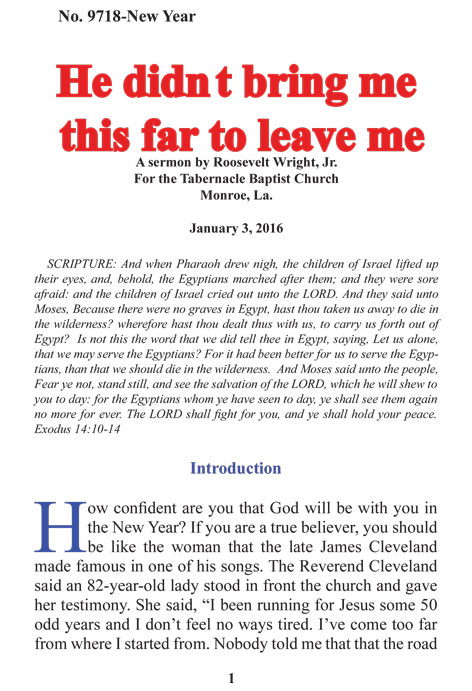 No. 9718-New Year

He didn t bring me this far to leave me

A sermon by Roosevelt Wright, Jr.
For the Tabernacle Baptist Church
Monroe, La.

January 3, 2016

SCRIPTURE: And when Pharaoh drew nigh, the children of Israel lifted up their eyes, and, behold, the Egyptians marched after them; and they were sore afraid: and the children of Israel cried out unto the LORD. And they said unto Moses, Because there were no graves in Egypt, hast thou taken us away to die in the wilderness? wherefore hast thou dealt thus with us, to carry us forth out of Egypt? Is not this the word that we did tell thee in Egypt, saying, Let us alone, that we may serve the Egyptians? For it had been better for us to serve the Egyptians, than that we should die in the wilderness. And Moses said unto the people, Fear ye not, stand still, and see the salvation of the LORD, which he will shew to you to day: for the Egyptians whom ye have seen to day, ye shall see them again no more for ever. The LORD shall fight for you, and ye shall hold your peace. Exodus 14:10-14

Introduction

How confident are you that God will be with you in the New Year? If you are a true believer, you should be like the woman that the late James Cleveland made famous in one of his songs. The Reverend Cleveland said an 82-year-old lady stood in front the church and gave her testimony. She said, “I been running for Jesus some 50 odd years and I don’t feel no ways tired. I’ve come too far from where I started from. Nobody told me that that the road

1